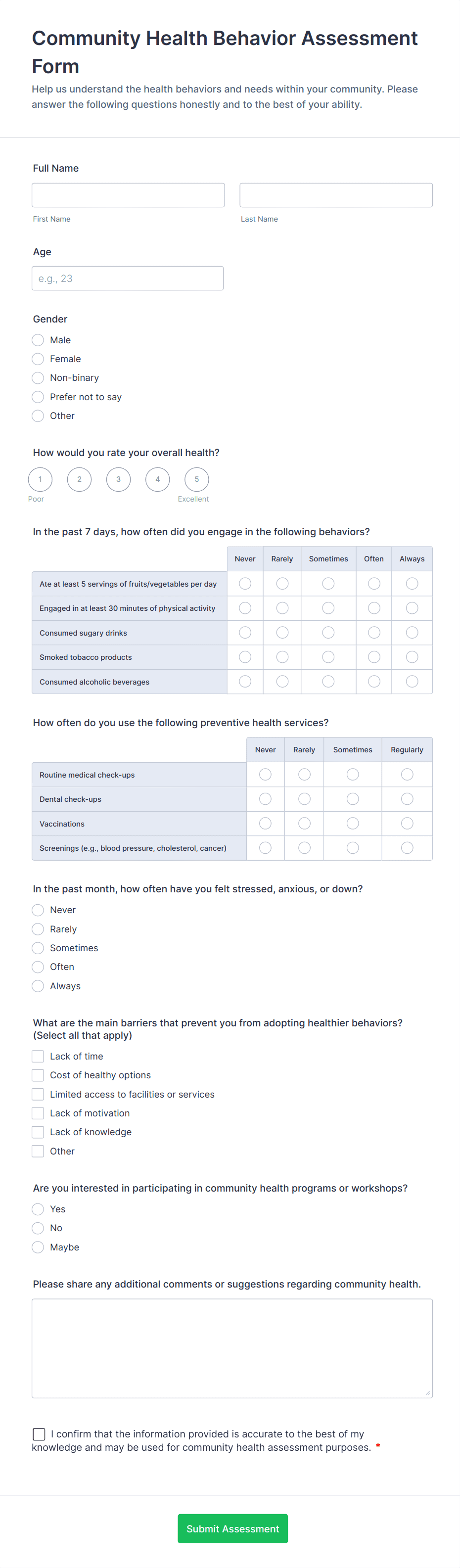 Community Health Behavior Assessment Form

Help us understand the health behaviors and needs within your community. Please answer the following questions honestly and to the best of your ability.

Full Name

First Name

Last Name

Age

e.g., 23

Gender

Male
Female
Non-binary
Prefer not to say
Other

How would you rate your overall health?

1 2 3 4 5

Poor Excellent

In the past 7 days, how often did you engage in the following behaviors?

| | Never | Rarely | Sometimes | Often | Always |
|---|---|---|---|---|---|
| Ate at least 5 servings of fruits/vegetables per day | | | | | |
| Engaged in at least 30 minutes of physical activity | | | | | |
| Consumed sugary drinks | | | | | |
| Smoked tobacco products | | | | | |
| Consumed alcoholic beverages | | | | | |

How often do you use the following preventive health services?

| | Never | Rarely | Sometimes | Regularly |
|---|---|---|---|---|
| Routine medical check-ups | | | | |
| Dental check-ups | | | | |
| Vaccinations | | | | |
| Screenings (e.g., blood pressure, cholesterol, cancer) | | | | |

In the past month, how often have you felt stressed, anxious, or down?

Never
Rarely
Sometimes
Often
Always

What are the main barriers that prevent you from adopting healthier behaviors? (Select all that apply)

Lack of time
Cost of healthy options
Limited access to facilities or services
Lack of motivation
Lack of knowledge
Other

Are you interested in participating in community health programs or workshops?

Yes
No
Maybe

Please share any additional comments or suggestions regarding community health.

I confirm that the information provided is accurate to the best of my knowledge and may be used for community health assessment purposes. *

Submit Assessment